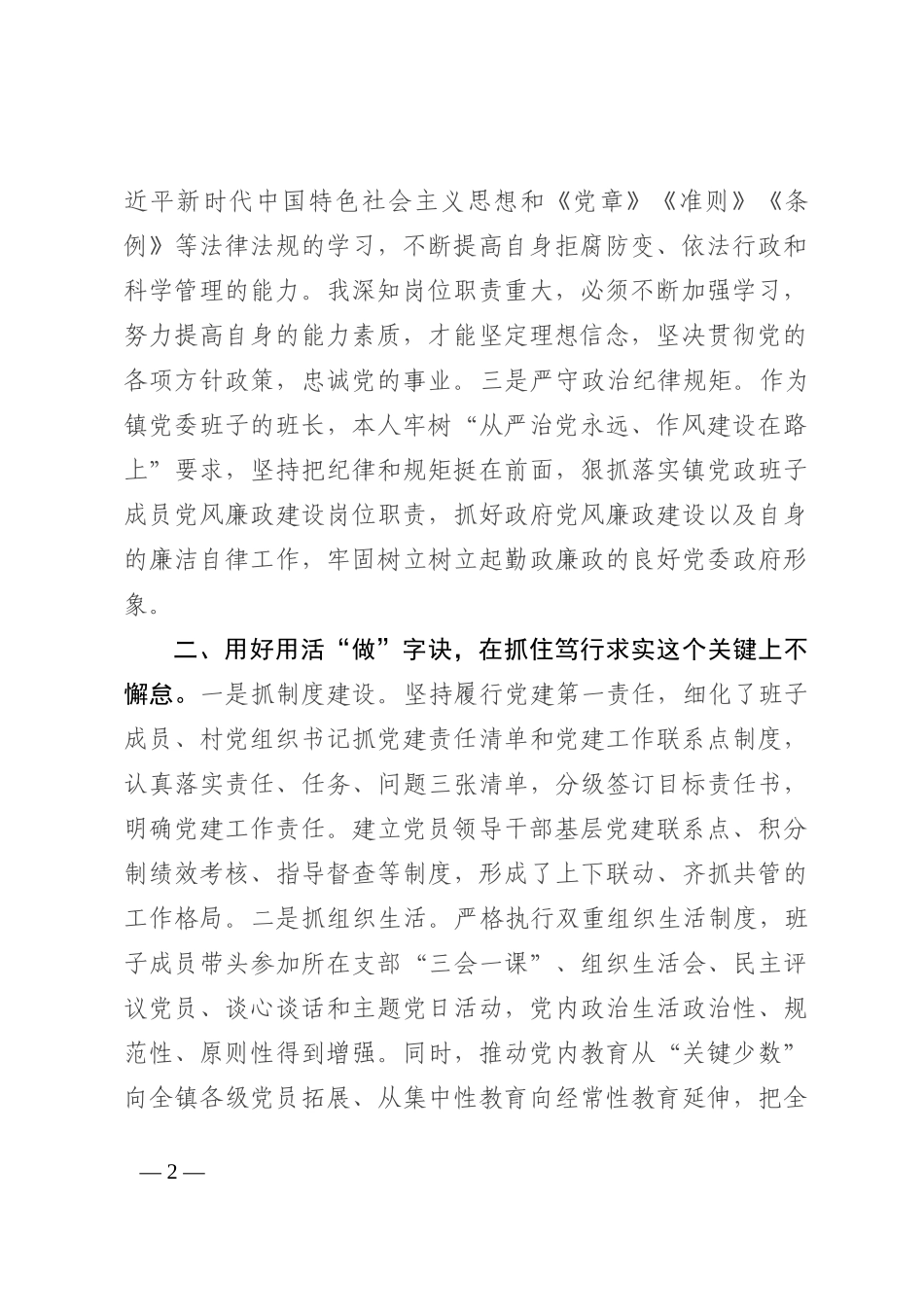 近平新时代中国特色社会主义思想和《党章》《准则》《条例》等法律法规的学习，不断提高自身拒腐防变、依法行政和科学管理的能力。我深知岗位职责重大，必须不断加强学习，努力提高自身的能力素质，才能坚定理想信念，坚决贯彻党的各项方针政策，忠诚党的事业。三是严守政治纪律规矩。作为镇党委班子的班长，本人牢树“从严治党永远、作风建设在路上”要求，坚持把纪律和规矩挺在前面，狠抓落实镇党政班子成员党风廉政建设岗位职责，抓好政府党风廉政建设以及自身的廉洁自律工作，牢固树立树立起勤政廉政的良好党委政府形象。

二、用好用活“做”字诀，在抓住笃行求实这个关键上不懈怠。一是抓制度建设。坚持履行党建第一责任，细化了班子成员、村党组织书记抓党建责任清单和党建工作联系点制度，认真落实责任、任务、问题三张清单，分级签订目标责任书，明确党建工作责任。建立党员领导干部基层党建联系点、积分制绩效考核、指导督查等制度，形成了上下联动、齐抓共管的工作格局。二是抓组织生活。严格执行双重组织生活制度，班子成员带头参加所在支部“三会一课”、组织生活会、民主评议党员、谈心谈话和主题党日活动，党内政治生活政治性、规范性、原则性得到增强。同时，推动党内教育从“关键少数”向全镇各级党员拓展、从集中性教育向经常性教育延伸，把全

— 2 —